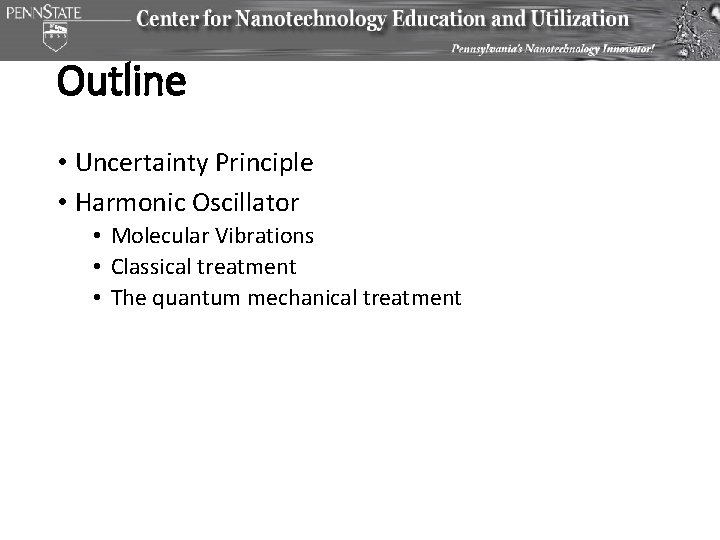 PENNSTATE

1855

Center for Nanotechnology Education and Utilization

Pennsylvania's Nanotechnology Innovator!

Outline

• Uncertainty Principle
• Harmonic Oscillator
  • Molecular Vibrations
  • Classical treatment
  • The quantum mechanical treatment